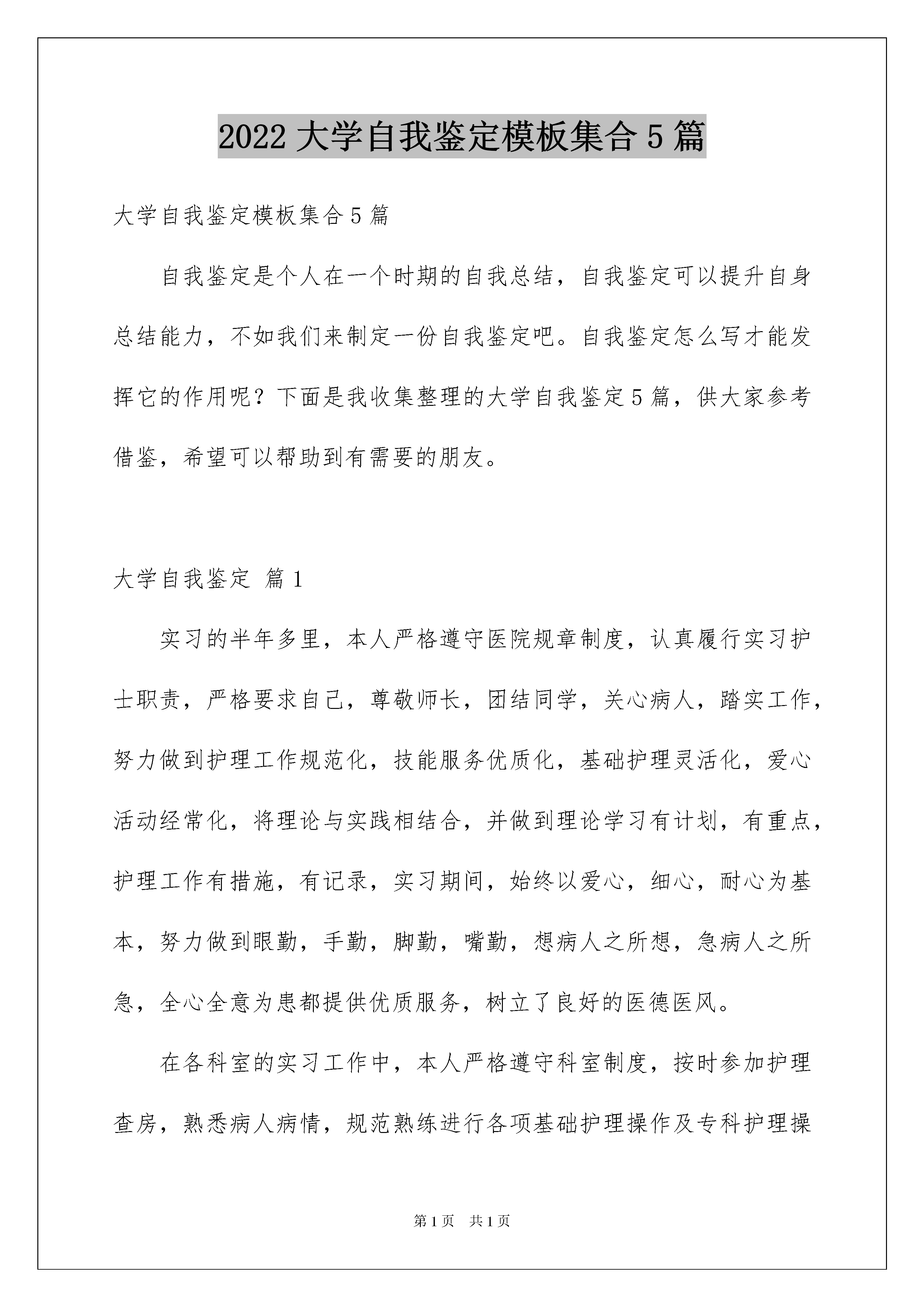 2022 大学自我鉴定模板集合 5 篇

大学自我鉴定模板集合 5 篇

自我鉴定是个人在一个时期的自我总结，自我鉴定可以提升自身总结能力，不如我们来制定一份自我鉴定吧。自我鉴定怎么写才能发挥它的作用呢？下面是我收集整理的大学自我鉴定 5 篇，供大家参考借鉴，希望可以帮助到有需要的朋友。

大学自我鉴定 篇 1

实习的半年多里，本人严格遵守医院规章制度，认真履行实习护士职责，严格要求自己，尊敬师长，团结同学，关心病人，踏实工作，努力做到护理工作规范化，技能服务优质化，基础护理灵活化，爱心活动经常化，将理论与实践相结合，并做到理论学习有计划，有重点，护理工作有措施，有记录，实习期间，始终以爱心，细心，耐心为基本，努力做到眼勤，手勤，脚勤，嘴勤，想病人之所想，急病人之所急，全心全意为患都提供优质服务，树立了良好的医德医风。

在各科室的实习工作中，本人严格遵守科室制度，按时参加护理查房，熟悉病人病情，规范熟练进行各项基础护理操作及专科护理操

第 1 页 共 1 页